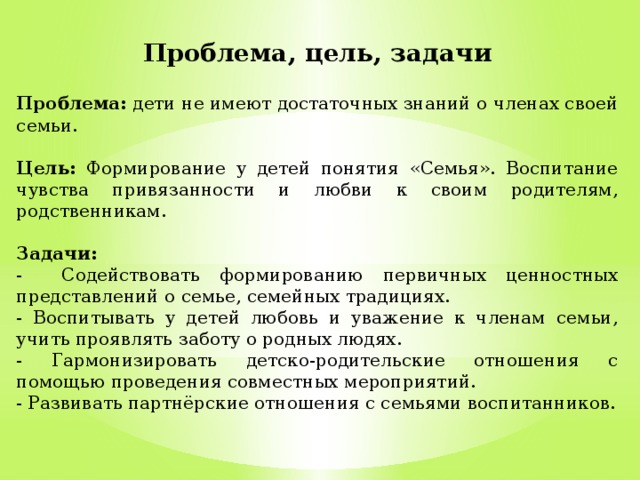 Проблема, цель, задачи

Проблема: дети не имеют достаточных знаний о членах своей семьи.

Цель: Формирование у детей понятия «Семья». Воспитание чувства привязанности и любви к своим родителям, родственникам.

Задачи:
- Содействовать формированию первичных ценностных представлений о семье, семейных традициях.
- Воспитывать у детей любовь и уважение к членам семьи, учить проявлять заботу о родных людях.
- Гармонизировать детско-родительские отношения с помощью проведения совместных мероприятий.
- Развивать партнёрские отношения с семьями воспитанников.